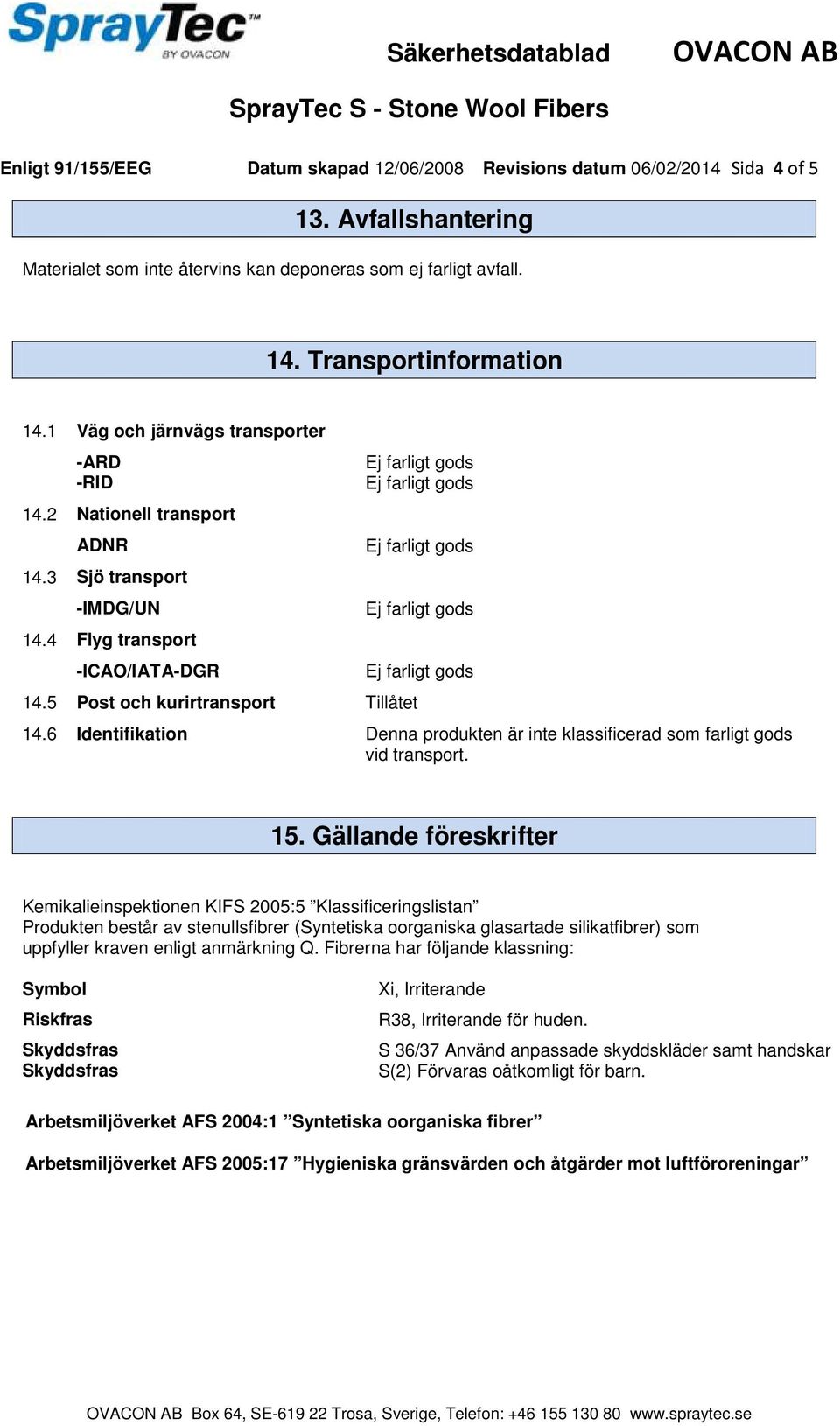 SprayTec™
BY OVACON

Säkerhetsdatablad OVACON AB

SprayTec S - Stone Wool Fibers

Enligt 91/155/EEG Datum skapad 12/06/2008 Revisions datum 06/02/2014 Sida 4 of 5

13. Avfallshantering

Materialet som inte återvins kan deponeras som ej farligt avfall.

14. Transportinformation

14.1 Väg och järnvägs transporter
-ARD Ej farligt gods
-RID Ej farligt gods
14.2 Nationell transport
ADNR Ej farligt gods
14.3 Sjö transport
-IMDG/UN Ej farligt gods
14.4 Flyg transport
-ICAO/IATA-DGR Ej farligt gods
14.5 Post och kurirtransport Tillåtet
14.6 Identifikation Denna produkten är inte klassificerad som farligt gods vid transport.

15. Gällande föreskrifter

Kemikalieinspektionen KIFS 2005:5 ”Klassificeringslistan”
Produkten består av stenullsfibrer (Syntetiska oorganiska glasartade silikatfibrer) som uppfyller kraven enligt anmärkning Q. Fibrerna har följande klassning:

Symbol Xi, Irriterande
Riskfras R38, Irriterande för huden.
Skyddsfras S 36/37 Använd anpassade skyddskläder samt handskar
Skyddsfras S(2) Förvaras oåtkomligt för barn.

Arbetsmiljöverket AFS 2004:1 ”Syntetiska oorganiska fibrer”

Arbetsmiljöverket AFS 2005:17 ”Hygieniska gränsvärden och åtgärder mot luftföroreningar”

OVACON AB Box 64, SE-619 22 Trosa, Sverige, Telefon: +46 155 130 80 www.spraytec.se